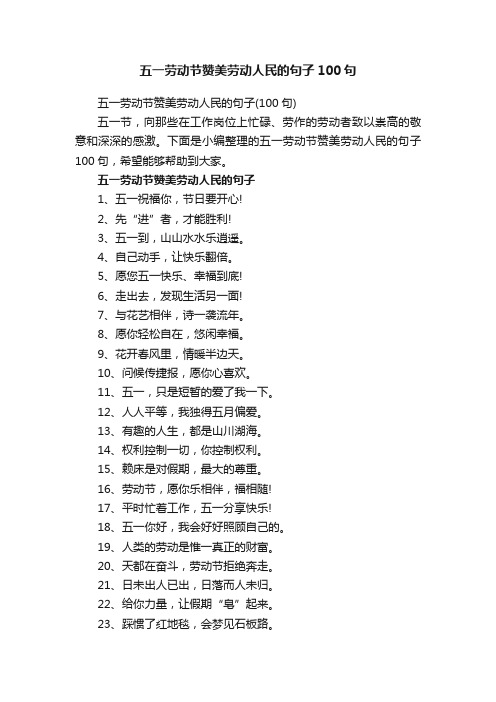 五一劳动节赞美劳动人民的句子 100 句

五一劳动节赞美劳动人民的句子(100 句)

五一节，向那些在工作岗位上忙碌、劳作的劳动者致以崇高的敬意和深深的感激。下面是小编整理的五一劳动节赞美劳动人民的句子 100 句，希望能够帮助到大家。

五一劳动节赞美劳动人民的句子

1、五一祝福你，节日要开心!

2、先“进”者，才能胜利!

3、五一到，山山水水乐逍遥。

4、自己动手，让快乐翻倍。

5、愿您五一快乐、幸福到底!

6、走出去，发现生活另一面!

7、与花艺相伴，诗一袭流年。

8、愿你轻松自在，悠闲幸福。

9、花开春风里，情暖半边天。

10、问候传捷报，愿你心喜欢。

11、五一，只是短暂的爱了我一下。

12、人人平等，我独得五月偏爱。

13、有趣的人生，都是山川湖海。

14、权利控制一切，你控制权利。

15、赖床是对假期，最大的尊重。

16、劳动节，愿你乐相伴，福相随!

17、平时忙着工作，五一分享快乐!

18、五一你好，我会好好照顾自己的。

19、人类的劳动是惟一真正的财富。

20、天都在奋斗，劳动节拒绝奔走。

21、日未出人已出，日落而人未归。

22、给你力量，让假期“皂”起来。

23、踩惯了红地毯，会梦见石板路。